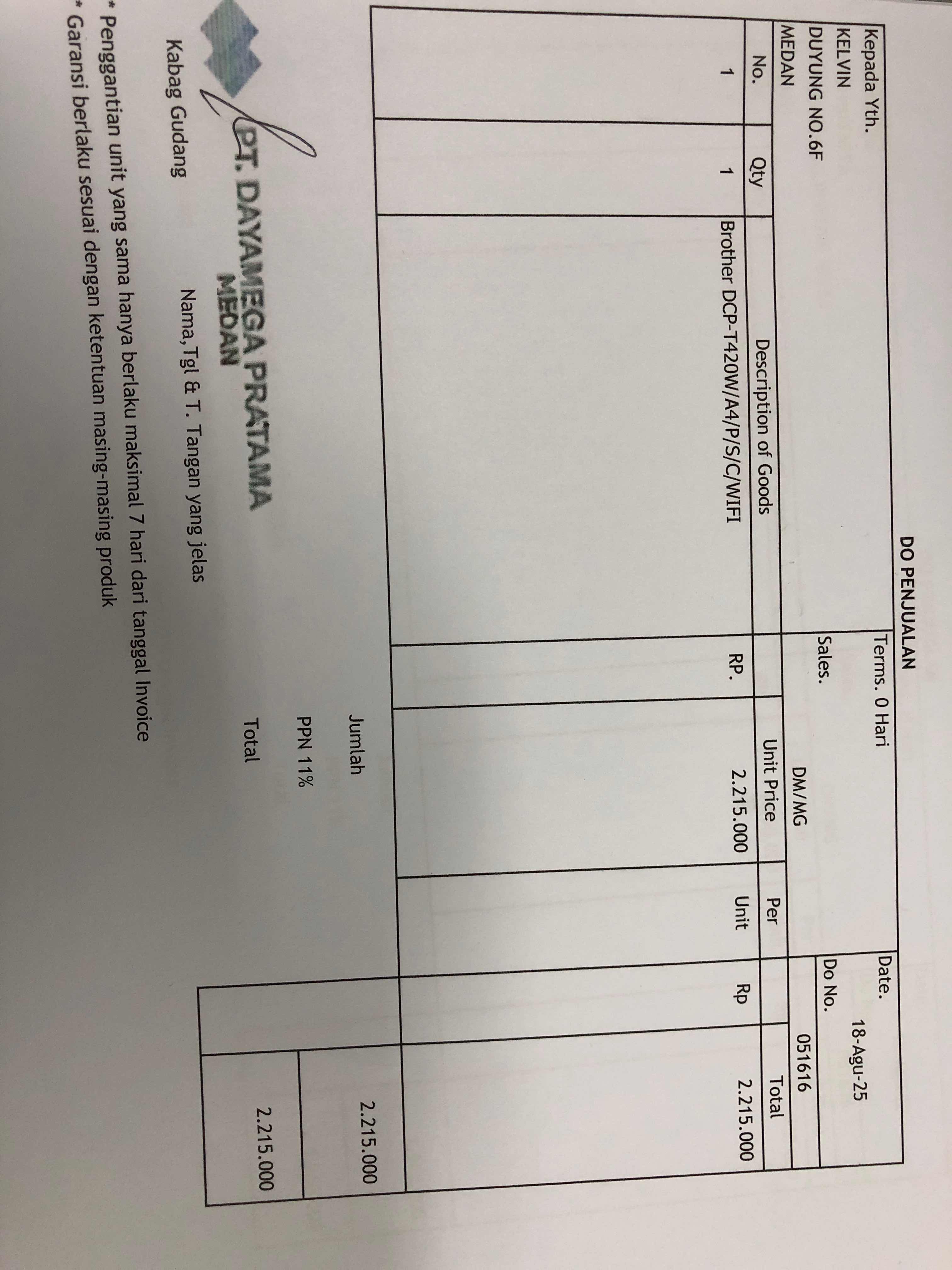 DO PENJUALAN

Kepada Yth.
KELVIN
DUYUNG NO.6F
MEDAN

Terms. 0 Hari
Sales. DM/MG

Date. 18-Agu-25
Do No. 051616

| No. | Qty | Description of Goods | Unit Price | Per | Total |
|---|---|---|---|---|---|
| 1 | 1 | Brother DCP-T420W/A4/P/S/C/WIFI | RP. 2.215.000 | Unit | Rp 2.215.000 |

Jumlah 2.215.000
PPN 11%
Total 2.215.000

PT. DAYAMEGA PRATAMA
MEDAN

Kabag Gudang

Nama,Tgl & T. Tangan yang jelas

* Penggantian unit yang sama hanya berlaku maksimal 7 hari dari tanggal Invoice
* Garansi berlaku sesuai dengan ketentuan masing-masing produk